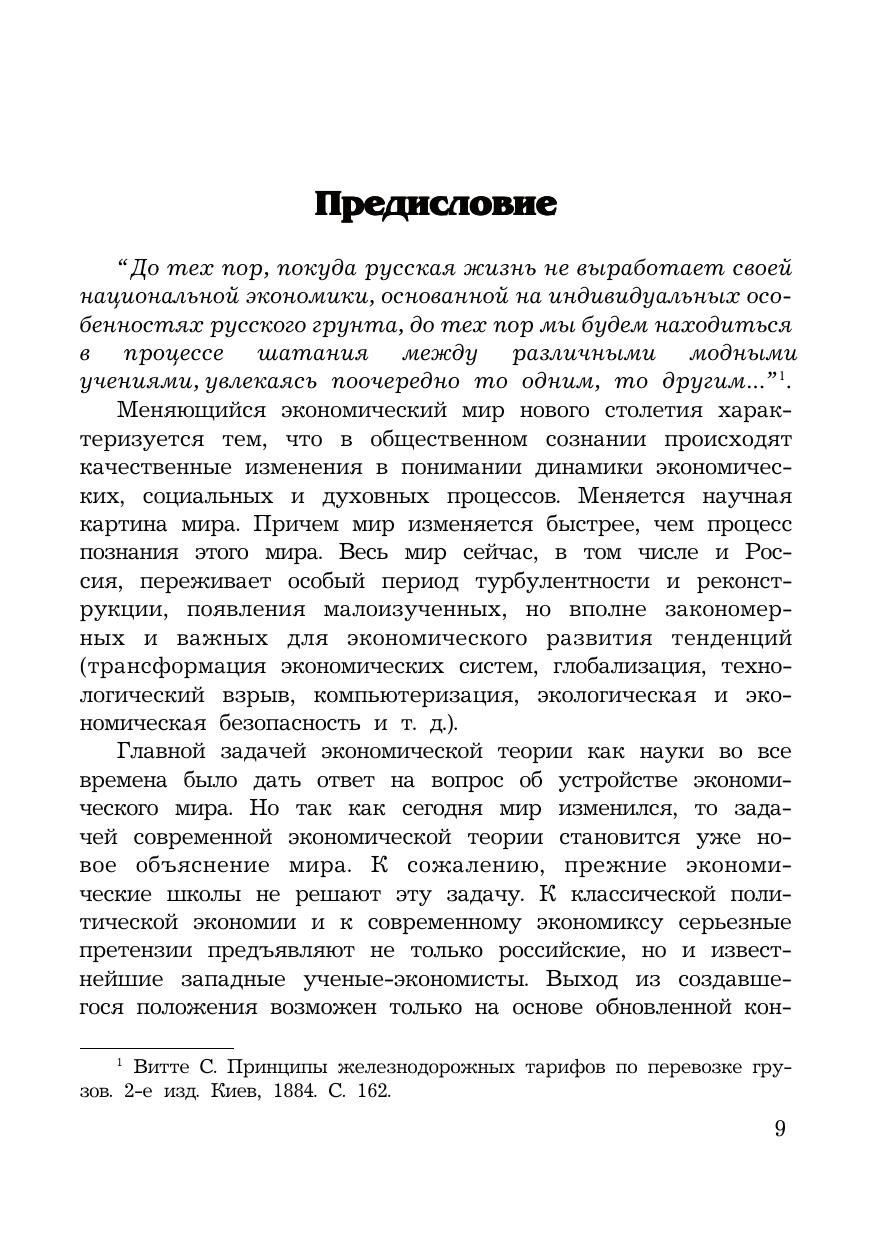 Предисловие

“До тех пор, покуда русская жизнь не выработает своей национальной экономики, основанной на индивидуальных особенностях русского грунта, до тех пор мы будем находиться в процессе шатания между различными модными учениями, увлекаясь поочередно то одним, то другим...”$^1$.

Меняющийся экономический мир нового столетия характеризуется тем, что в общественном сознании происходят качественные изменения в понимании динамики экономических, социальных и духовных процессов. Меняется научная картина мира. Причем мир изменяется быстрее, чем процесс познания этого мира. Весь мир сейчас, в том числе и Россия, переживает особый период турбулентности и реконструкции, появления малоизученных, но вполне закономерных и важных для экономического развития тенденций (трансформация экономических систем, глобализация, технологический взрыв, компьютеризация, экологическая и экономическая безопасность и т. д.).

Главной задачей экономической теории как науки во все времена было дать ответ на вопрос об устройстве экономического мира. Но так как сегодня мир изменился, то задачей современной экономической теории становится уже новое объяснение мира. К сожалению, прежние экономические школы не решают эту задачу. К классической политической экономии и к современному экономиксу серьезные претензии предъявляют не только российские, но и известнейшие западные ученые-экономисты. Выход из создавшегося положения возможен только на основе обновленной кон-

$^1$ Витте С. Принципы железнодорожных тарифов по перевозке грузов. 2-е изд. Киев, 1884. С. 162.

9